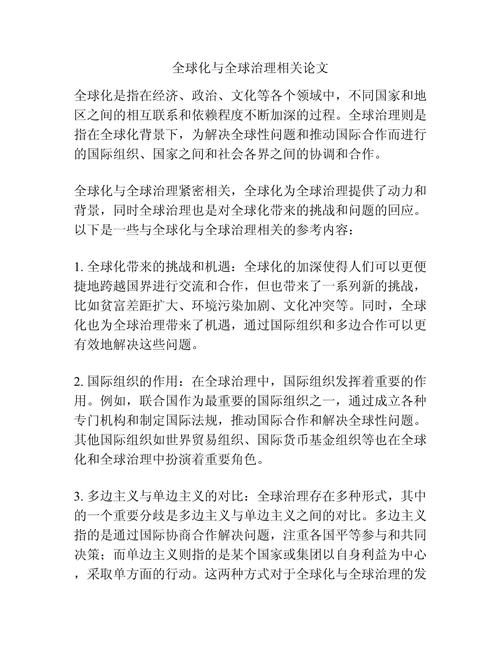 全球化与全球治理相关论文

全球化是指在经济、政治、文化等各个领域中，不同国家和地区之间的相互联系和依赖程度不断加深的过程。全球治理则是指在全球化背景下，为解决全球性问题和推动国际合作而进行的国际组织、国家之间和社会各界之间的协调和合作。

全球化与全球治理紧密相关，全球化为全球治理提供了动力和背景，同时全球治理也是对全球化带来的挑战和问题的回应。以下是一些与全球化与全球治理相关的参考内容：

1. 全球化带来的挑战和机遇：全球化的加深使得人们可以更便捷地跨越国界进行交流和合作，但也带来了一系列新的挑战，比如贫富差距扩大、环境污染加剧、文化冲突等。同时，全球化也为全球治理带来了机遇，通过国际组织和多边合作可以更有效地解决这些问题。

2. 国际组织的作用：在全球治理中，国际组织发挥着重要的作用。例如，联合国作为最重要的国际组织之一，通过成立各种专门机构和制定国际法规，推动国际合作和解决全球性问题。其他国际组织如世界贸易组织、国际货币基金组织等也在全球化和全球治理中扮演着重要角色。

3. 多边主义与单边主义的对比：全球治理存在多种形式，其中的一个重要分歧是多边主义与单边主义之间的对比。多边主义指的是通过国际协商合作解决问题，注重各国平等参与和共同决策；而单边主义则指的是某个国家或集团以自身利益为中心，采取单方面的行动。这两种方式对于全球化与全球治理的发